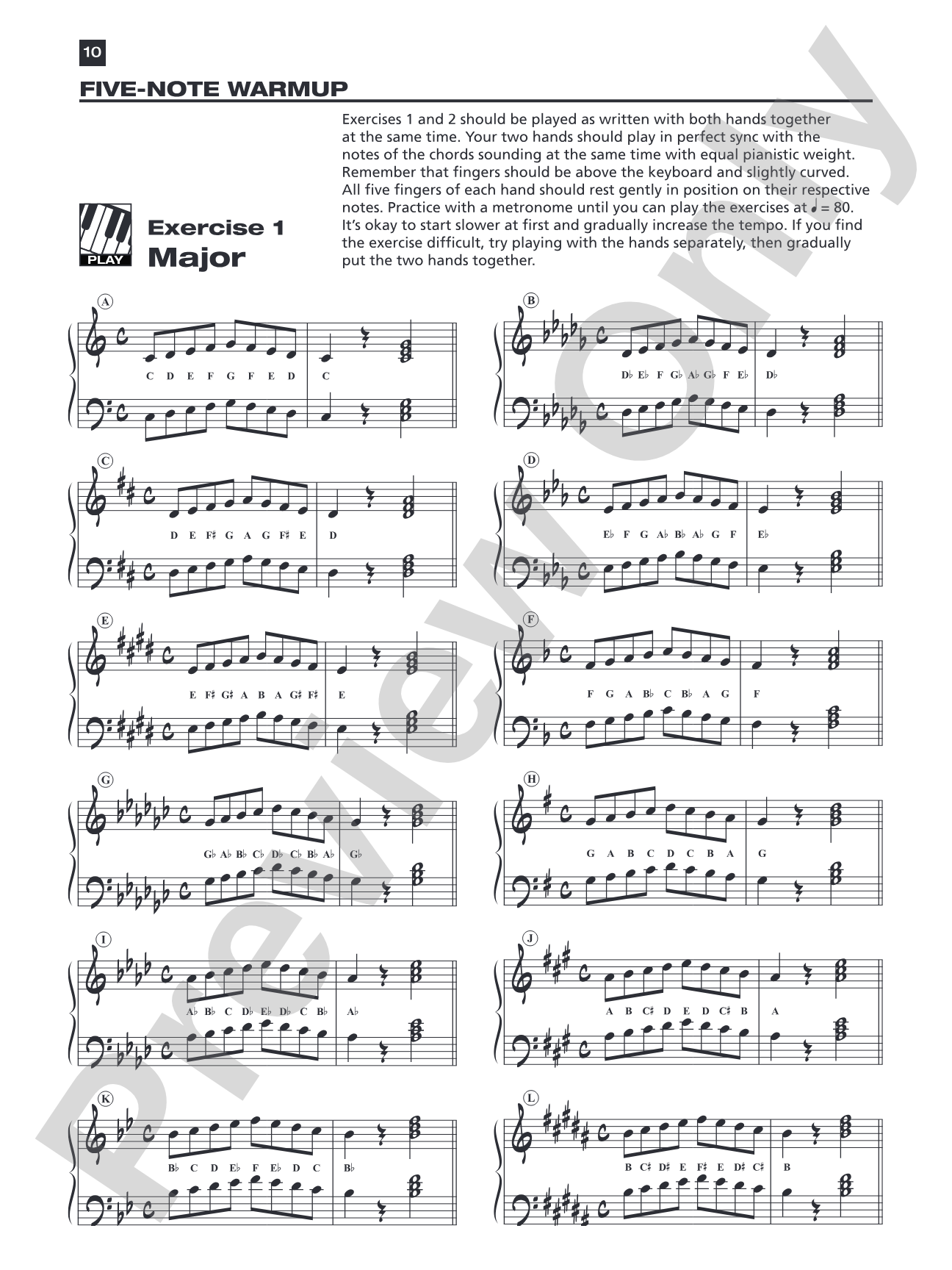 10

FIVE-NOTE WARMUP

Exercises 1 and 2 should be played as written with both hands together at the same time. Your two hands should play in perfect sync with the notes of the chords sounding at the same time with equal pianistic weight. Remember that fingers should be above the keyboard and slightly curved. All five fingers of each hand should rest gently in position on their respective notes. Practice with a metronome until you can play the exercises at ♩ = 80. It's okay to start slower at first and gradually increase the tempo. If you find the exercise difficult, try playing with the hands separately, then gradually put the two hands together.

PLAY

Exercise 1
Major

A
C D E F G F E D C

B
D♭ E♭ F G♭ A♭ G♭ F E♭ D♭

C
D E F♯ G A G F♯ E D

D
E♭ F G A♭ B♭ A♭ G F E♭

E
E F♯ G♯ A B A G♯ F♯ E

F
F G A B♭ C B♭ A G F

G
G♭ A♭ B♭ C♭ D♭ C♭ B♭ A♭ G♭

H
G A B C D C B A G

I
A♭ B♭ C D♭ E♭ D♭ C B♭ A♭

J
A B C♯ D E D C♯ B A

K
B♭ C D E♭ F E♭ D C B♭

L
B C♯ D♯ E F♯ E D♯ C♯ B

Preview Only